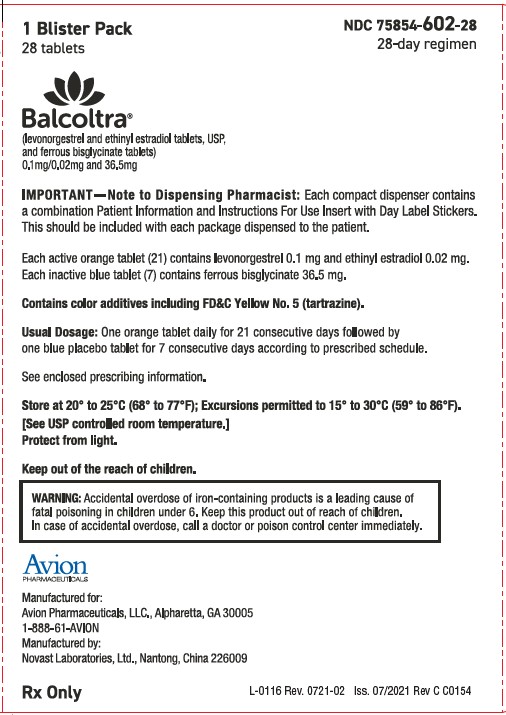 1 Blister Pack
28 tablets

NDC 75854-602-28
28-day regimen

Balcoltra®
(levonorgestrel and ethinyl estradiol tablets, USP, and ferrous bisglycinate tablets)
0.1mg/0.02mg and 36.5mg

IMPORTANT—Note to Dispensing Pharmacist: Each compact dispenser contains a combination Patient Information and Instructions For Use Insert with Day Label Stickers. This should be included with each package dispensed to the patient.

Each active orange tablet (21) contains levonorgestrel 0.1 mg and ethinyl estradiol 0.02 mg. Each inactive blue tablet (7) contains ferrous bisglycinate 36.5 mg.

Contains color additives including FD&C Yellow No. 5 (tartrazine).

Usual Dosage: One orange tablet daily for 21 consecutive days followed by one blue placebo tablet for 7 consecutive days according to prescribed schedule.

See enclosed prescribing information.

Store at 20° to 25°C (68° to 77°F); Excursions permitted to 15° to 30°C (59° to 86°F).
[See USP controlled room temperature.]
Protect from light.

Keep out of the reach of children.

WARNING: Accidental overdose of iron-containing products is a leading cause of fatal poisoning in children under 6. Keep this product out of reach of children. In case of accidental overdose, call a doctor or poison control center immediately.

Avion
PHARMACEUTICALS

Manufactured for:
Avion Pharmaceuticals, LLC., Alpharetta, GA 30005
1-888-61-AVION
Manufactured by:
Novast Laboratories, Ltd., Nantong, China 226009

Rx Only

L-0116 Rev. 0721-02 Iss. 07/2021 Rev C C0154